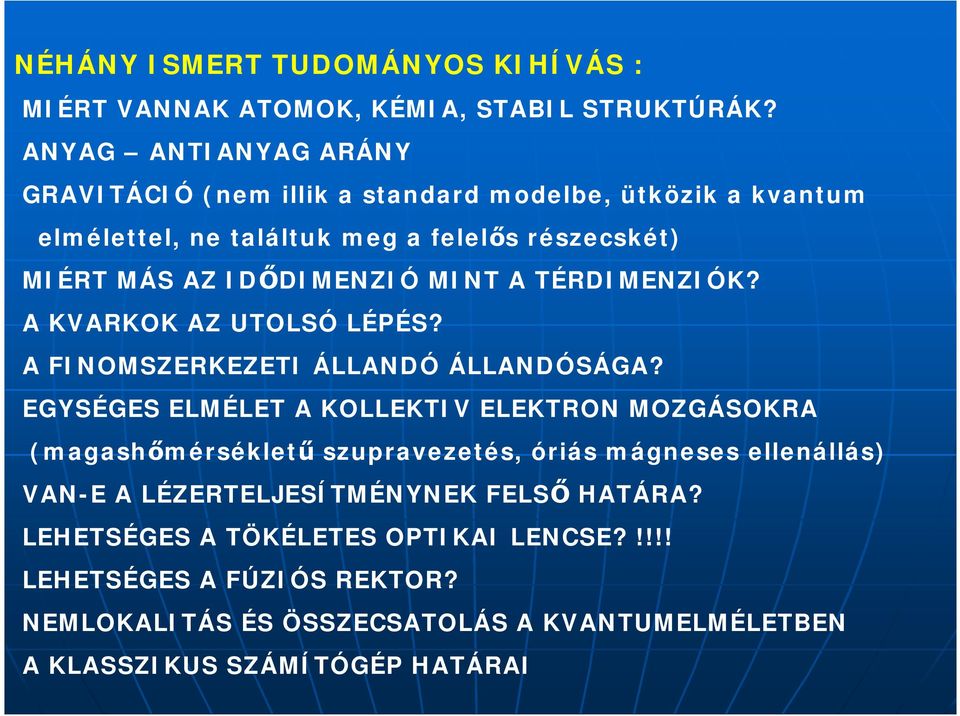 NÉHÁNY ISMERT TUDOMÁNYOS KIHÍVÁS :

MIÉRT VANNAK ATOMOK, KÉMIA, STABIL STRUKTÚRÁK?

ANYAG – ANTIANYAG ARÁNY

GRAVITÁCIÓ (nem illik a standard modelbe, ütközik a kvantum elmélettel, ne találtuk meg a felelős részecskét)

MIÉRT MÁS AZ IDŐDIMENZIÓ MINT A TÉRDIMENZIÓK?

A KVARKOK AZ UTOLSÓ LÉPÉS?

A FINOMSZERKEZETI ÁLLANDÓ ÁLLANDÓSÁGA?

EGYSÉGES ELMÉLET A KOLLEKTIV ELEKTRON MOZGÁSOKRA (magashőmérsékletű szupravezetés, óriás mágneses ellenállás)

VAN-E A LÉZERTELJESÍTMÉNYNEK FELSŐ HATÁRA?

LEHETSÉGES A TÖKÉLETES OPTIKAI LENCSE? !!!!

LEHETSÉGES A FÚZIÓS REKTOR?

NEMLOKALITÁS ÉS ÖSSZECSATOLÁS A KVANTUMELMÉLETBEN

A KLASSZIKUS SZÁMÍTÓGÉP HATÁRAI